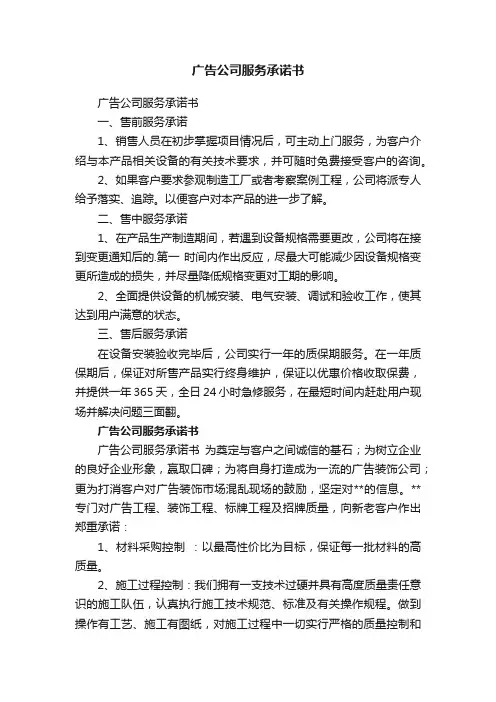 广告公司服务承诺书

广告公司服务承诺书

一、售前服务承诺

1、销售人员在初步掌握项目情况后，可主动上门服务，为客户介绍与本产品相关设备的有关技术要求，并可随时免费接受客户的咨询。

2、如果客户要求参观制造工厂或者考察案例工程，公司将派专人给予落实、追踪。以便客户对本产品的进一步了解。

二、售中服务承诺

1、在产品生产制造期间，若遇到设备规格需要更改，公司将在接到变更通知后的.第一 时间内作出反应，尽最大可能减少因设备规格变更所造成的损失，并尽量降低规格变更对工期的影响。

2、全面提供设备的机械安装、电气安装、调试和验收工作，使其达到用户满意的状态。

三、售后服务承诺

在设备安装验收完毕后，公司实行一年的质保期服务。在一年质保期后，保证对所售产品实行终身维护，保证以优惠价格收取保费，并提供一年 365 天，全日 24 小时急修服务，在最短时间内赶赴用户现场并解决问题三面翻。

广告公司服务承诺书

广告公司服务承诺书 为奠定与客户之间诚信的基石；为树立企业的良好企业形象，赢取口碑；为将自身打造成为一流的广告装饰公司；更为打消客户对广告装饰市场混乱现场的鼓励，坚定对**的信息。**专门对广告工程、装饰工程、标牌工程及招牌质量，向新老客户作出郑重承诺：

1、材料采购控制 ：以最高性价比为目标，保证每一批材料的高质量。

2、施工过程控制：我们拥有一支技术过硬并具有高度质量责任意识的施工队伍，认真执行施工技术规范、标准及有关操作规程。做到操作有工艺、施工有图纸，对施工过程中一切实行严格的质量控制和